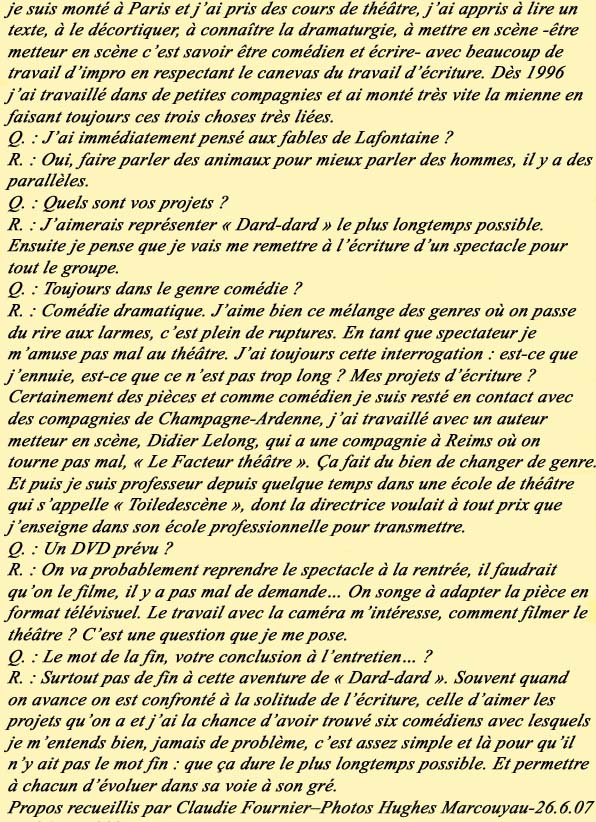 je suis monté à Paris et j'ai pris des cours de théâtre, j'ai appris à lire un texte, à le décortiquer, à connaître la dramaturgie, à mettre en scène -être metteur en scène c'est savoir être comédien et écrire- avec beaucoup de travail d'impro en respectant le canevas du travail d'écriture. Dès 1996 j'ai travaillé dans de petites compagnies et ai monté très vite la mienne en faisant toujours ces trois choses très liées.
Q. : J'ai immédiatement pensé aux fables de Lafontaine ?
R. : Oui, faire parler des animaux pour mieux parler des hommes, il y a des parallèles.
Q. : Quels sont vos projets ?
R. : J'aimerais représenter « Dard-dard » le plus longtemps possible. Ensuite je pense que je vais me remettre à l'écriture d'un spectacle pour tout le groupe.
Q. : Toujours dans le genre comédie ?
R. : Comédie dramatique. J'aime bien ce mélange des genres où on passe du rire aux larmes, c'est plein de ruptures. En tant que spectateur je m'amuse pas mal au théâtre. J'ai toujours cette interrogation : est-ce que j'ennuie, est-ce que ce n'est pas trop long ? Mes projets d'écriture ? Certainement des pièces et comme comédien je suis resté en contact avec des compagnies de Champagne-Ardenne, j'ai travaillé avec un auteur metteur en scène, Didier Lelong, qui a une compagnie à Reims où on tourne pas mal, « Le Facteur théâtre ». Ça fait du bien de changer de genre. Et puis je suis professeur depuis quelque temps dans une école de théâtre qui s'appelle « Toiledescène », dont la directrice voulait à tout prix que j'enseigne dans son école professionnelle pour transmettre.
Q. : Un DVD prévu ?
R. : On va probablement reprendre le spectacle à la rentrée, il faudrait qu'on le filme, il y a pas mal de demande... On songe à adapter la pièce en format télévisuel. Le travail avec la caméra m'intéresse, comment filmer le théâtre ? C'est une question que je me pose.
Q. : Le mot de la fin, votre conclusion à l'entretien... ?
R. : Surtout pas de fin à cette aventure de « Dard-dard ». Souvent quand on avance on est confronté à la solitude de l'écriture, celle d'aimer les projets qu'on a et j'ai la chance d'avoir trouvé six comédiens avec lesquels je m'entends bien, jamais de problème, c'est assez simple et là pour qu'il n'y ait pas le mot fin : que ça dure le plus longtemps possible. Et permettre à chacun d'évoluer dans sa voie à son gré.
Propos recueillis par Claudie Fournier–Photos Hughes Marcouyau-26.6.07